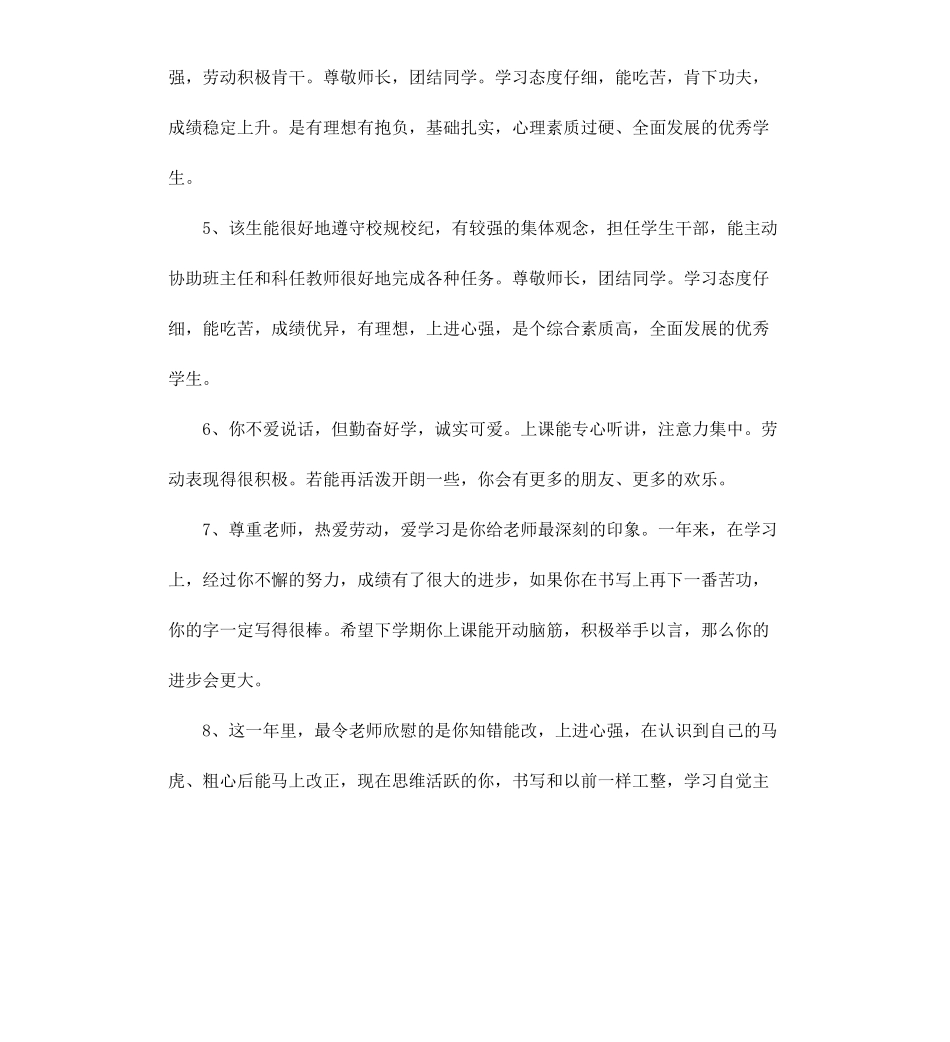 强，劳动积极肯干。尊敬师长，团结同学。学习态度仔细，能吃苦，肯下功夫，成绩稳定上升。是有理想有抱负，基础扎实，心理素质过硬、全面发展的优秀学生。

5、该生能很好地遵守校规校纪，有较强的集体观念，担任学生干部，能主动协助班主任和科任教师很好地完成各种任务。尊敬师长，团结同学。学习态度仔细，能吃苦，成绩优异，有理想，上进心强，是个综合素质高，全面发展的优秀学生。

6、你不爱说话，但勤奋好学，诚实可爱。上课能专心听讲，注意力集中。劳动表现得很积极。若能再活泼开朗一些，你会有更多的朋友、更多的欢乐。

7、尊重老师，热爱劳动，爱学习是你给老师最深刻的印象。一年来，在学习上，经过你不懈的努力，成绩有了很大的进步，如果你在书写上再下一番苦功，你的字一定写得很棒。希望下学期你上课能开动脑筋，积极举手以言，那么你的进步会更大。

8、这一年里，最令老师欣慰的是你知错能改，上进心强，在认识到自己的马虎、粗心后能马上改正，现在思维活跃的你，书写和以前一样工整，学习自觉主